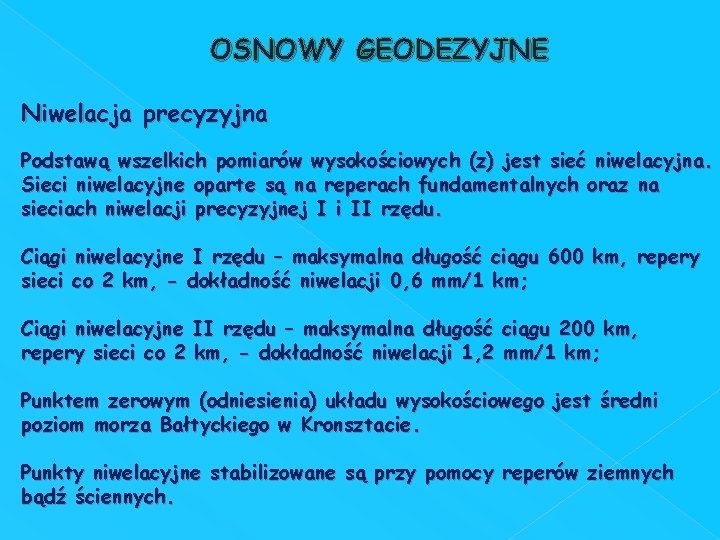 OSNOWY GEODEZYJNE

Niwelacja precyzyjna

Podstawą wszelkich pomiarów wysokościowych (z) jest sieć niwelacyjna. Sieci niwelacyjne oparte są na reperach fundamentalnych oraz na sieciach niwelacji precyzyjnej I i II rzędu.

Ciągi niwelacyjne I rzędu – maksymalna długość ciągu 600 km, repery sieci co 2 km, - dokładność niwelacji 0,6 mm/1 km;

Ciągi niwelacyjne II rzędu – maksymalna długość ciągu 200 km, repery sieci co 2 km, - dokładność niwelacji 1,2 mm/1 km;

Punktem zerowym (odniesienia) układu wysokościowego jest średni poziom morza Bałtyckiego w Kronsztacie.

Punkty niwelacyjne stabilizowane są przy pomocy reperów ziemnych bądź ściennych.